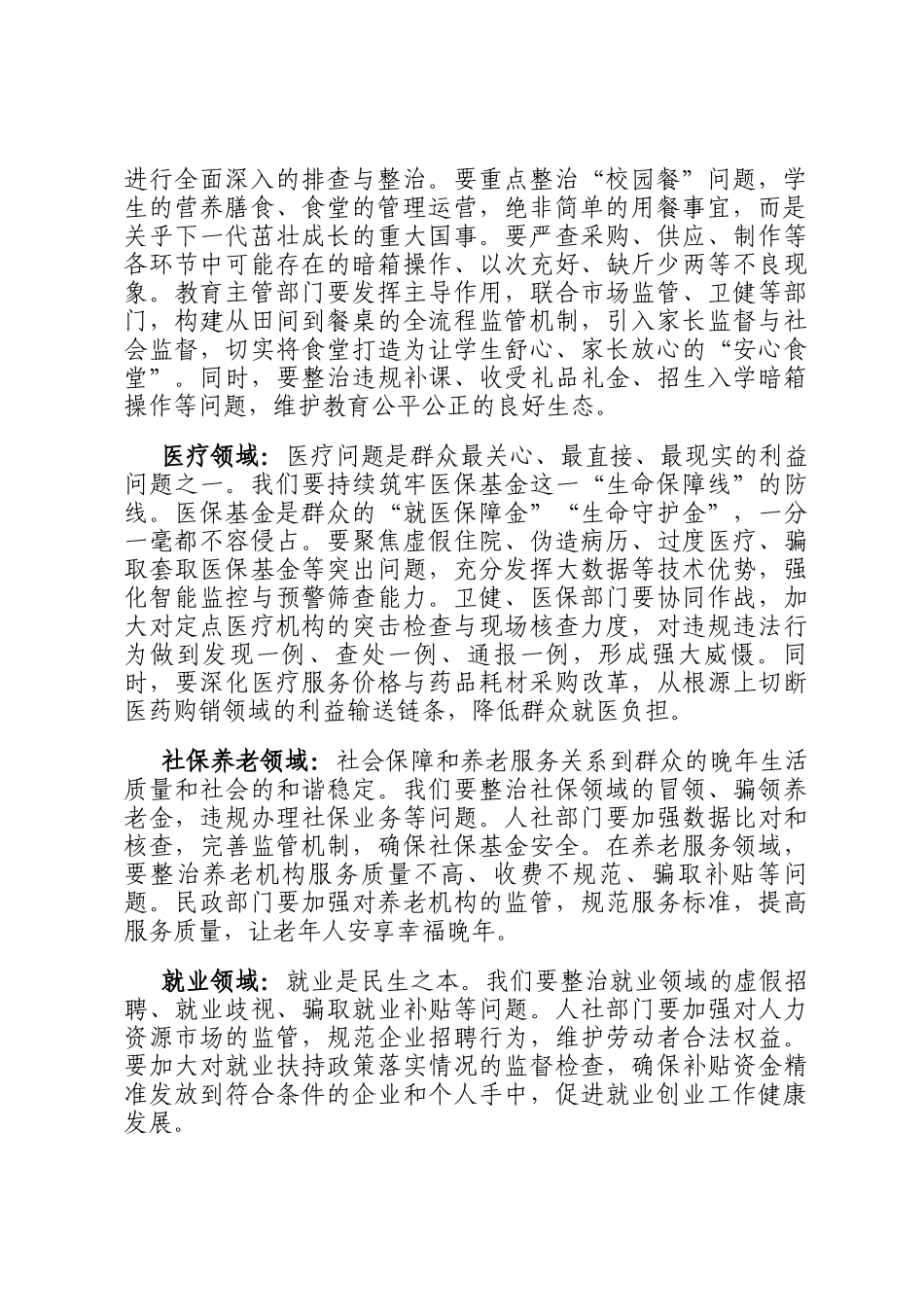 进行全面深入的排查与整治。要重点整治“校园餐”问题，学生的营养膳食、食堂的管理运营，绝非简单的用餐事宜，而是关乎下一代茁壮成长的重大国事。要严查采购、供应、制作等各环节中可能存在的暗箱操作、以次充好、缺斤少两等不良现象。教育主管部门要发挥主导作用，联合市场监管、卫健等部门，构建从田间到餐桌的全流程监管机制，引入家长监督与社会监督，切实将食堂打造为让学生舒心、家长放心的“安心食堂”。同时，要整治违规补课、收受礼品礼金、招生入学暗箱操作等问题，维护教育公平公正的良好生态。

医疗领域：医疗问题是群众最关心、最直接、最现实的利益问题之一。我们要持续筑牢医保基金这一“生命保障线”的防线。医保基金是群众的“就医保障金”“生命守护金”，一分一毫都不容侵占。要聚焦虚假住院、伪造病历、过度医疗、骗取套取医保基金等突出问题，充分发挥大数据等技术优势，强化智能监控与预警筛查能力。卫健、医保部门要协同作战，加大对定点医疗机构的突击检查与现场核查力度，对违规违法行为做到发现一例、查处一例、通报一例，形成强大威慑。同时，要深化医疗服务价格与药品耗材采购改革，从根源上切断医药购销领域的利益输送链条，降低群众就医负担。

社保养老领域：社会保障和养老服务关系到群众的晚年生活质量和社会的和谐稳定。我们要整治社保领域的冒领、骗领养老金，违规办理社保业务等问题。人社部门要加强数据比对和核查，完善监管机制，确保社保基金安全。在养老服务领域，要整治养老机构服务质量不高、收费不规范、骗取补贴等问题。民政部门要加强对养老机构的监管，规范服务标准，提高服务质量，让老年人安享幸福晚年。

就业领域：就业是民生之本。我们要整治就业领域的虚假招聘、就业歧视、骗取就业补贴等问题。人社部门要加强对人力资源市场的监管，规范企业招聘行为，维护劳动者合法权益。要加大对就业扶持政策落实情况的监督检查，确保补贴资金精准发放到符合条件的企业和个人手中，促进就业创业工作健康发展。